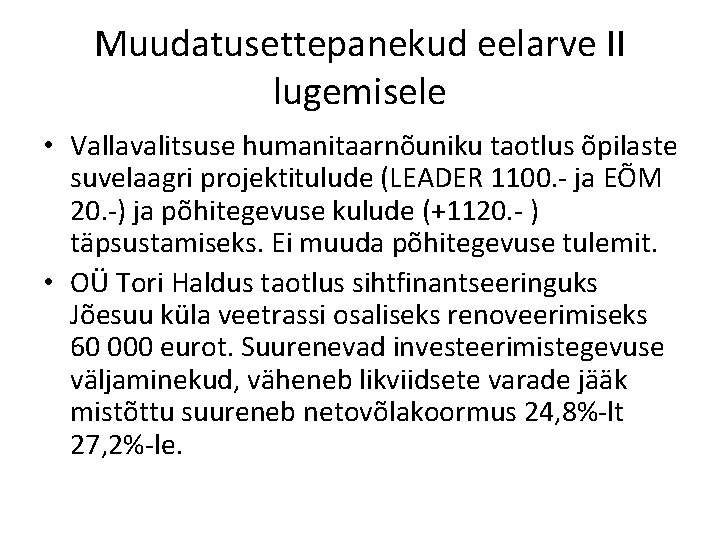 Muudatusettepanekud eelarve II lugemisele

• Vallavalitsuse humanitaarnõuniku taotlus õpilaste suvelaagri projektitulude (LEADER 1100.- ja EÕM 20.-) ja põhitegevuse kulude (+1120.- ) täpsustamiseks. Ei muuda põhitegevuse tulemit.
• OÜ Tori Haldus taotlus sihtfinantseeringuks Jõesuu küla veetrassi osaliseks renoveerimiseks 60 000 eurot. Suurenevad investeerimistegevuse väljaminekud, väheneb likviidsete varade jääk mistõttu suureneb netovõlakoormus 24,8%-lt 27,2%-le.